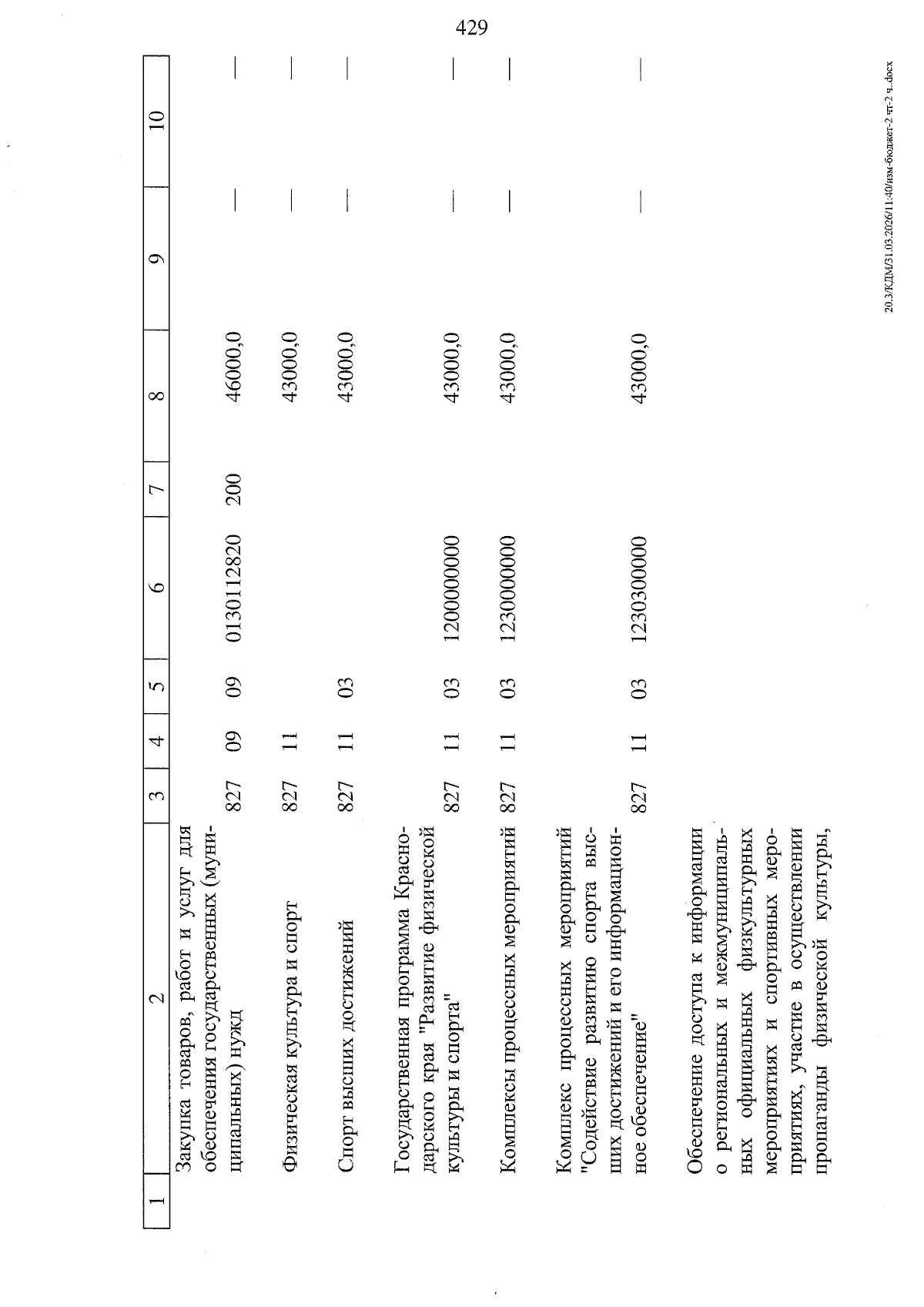 429

| 1 | 2 | 3 | 4 | 5 | 6 | 7 | 8 | 9 | 10 |
|---|---|---|---|---|---|---|---|---|---|
|  | Закупка товаров, работ и услуг для обеспечения государственных (муниципальных) нужд | 827 | 09 | 09 | 0130112820 | 200 | 46000,0 | — | — |
|  | Физическая культура и спорт | 827 | 11 |  |  |  | 43000,0 | — | — |
|  | Спорт высших достижений | 827 | 11 | 03 |  |  | 43000,0 | — | — |
|  | Государственная программа Краснодарского края "Развитие физической культуры и спорта" | 827 | 11 | 03 | 1200000000 |  | 43000,0 | — | — |
|  | Комплексы процессных мероприятий | 827 | 11 | 03 | 1230000000 |  | 43000,0 | — | — |
|  | Комплекс процессных мероприятий "Содействие развитию спорта высших достижений и его информационное обеспечение" | 827 | 11 | 03 | 1230300000 |  | 43000,0 | — | — |
|  | Обеспечение доступа к информации о региональных и межмуниципальных официальных физкультурных мероприятиях и спортивных мероприятиях, участие в осуществлении пропаганды физической культуры, |  |  |  |  |  |  |  |  |

20.3/КДМ/31.03.2026/11:40/изм-бюджет-2 чт-2 ч..docx